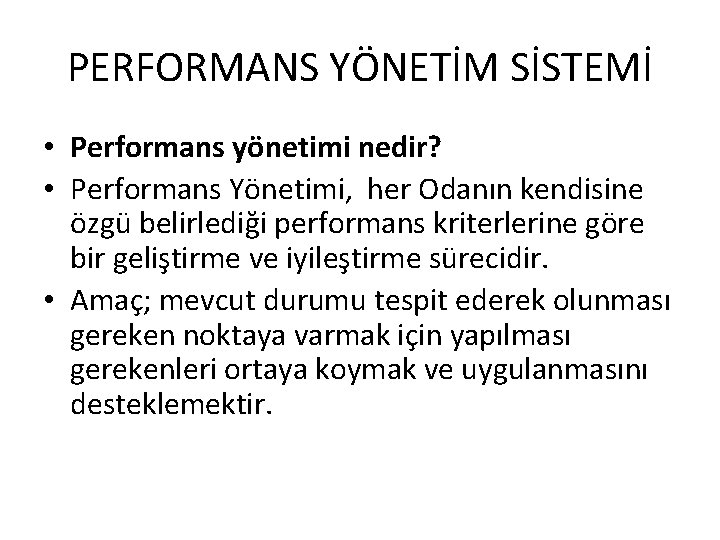 PERFORMANS YÖNETİM SİSTEMİ

• Performans yönetimi nedir?
• Performans Yönetimi, her Odanın kendisine özgü belirlediği performans kriterlerine göre bir geliştirme ve iyileştirme sürecidir.
• Amaç; mevcut durumu tespit ederek olunması gereken noktaya varmak için yapılması gerekenleri ortaya koymak ve uygulanmasını desteklemektir.